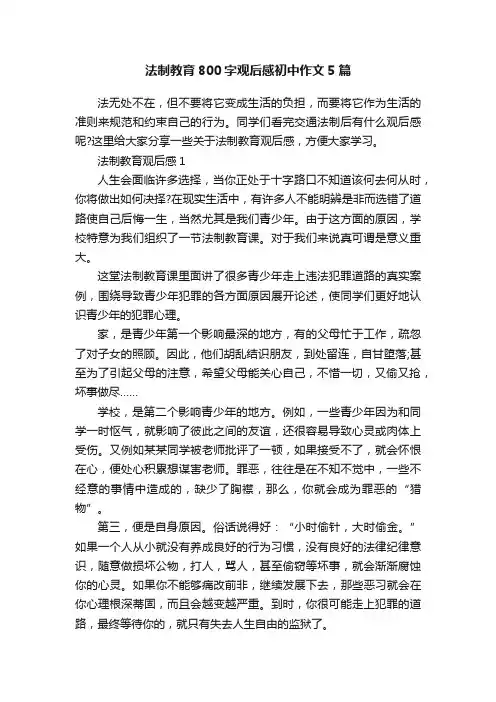 法制教育800字观后感初中作文5篇

法无处不在，但不要将它变成生活的负担，而要将它作为生活的准则来规范和约束自己的行为。同学们看完交通法制后有什么观后感呢?这里给大家分享一些关于法制教育观后感，方便大家学习。

法制教育观后感1

人生会面临许多选择，当你正处于十字路口不知道该何去何从时，你将做出如何决择?在现实生活中，有许多人不能明辨是非而选错了道路使自己后悔一生，当然尤其是我们青少年。由于这方面的原因，学校特意为我们组织了一节法制教育课。对于我们来说真可谓是意义重大。

这堂法制教育课里面讲了很多青少年走上违法犯罪道路的真实案例，围绕导致青少年犯罪的各方面原因展开论述，使同学们更好地认识青少年的犯罪心理。

家，是青少年第一个影响最深的地方，有的父母忙于工作，疏忽了对子女的照顾。因此，他们胡乱结识朋友，到处留连，自甘堕落;甚至为了引起父母的注意，希望父母能关心自己，不惜一切，又偷又抢，坏事做尽……

学校，是第二个影响青少年的地方。例如，一些青少年因为和同学一时怄气，就影响了彼此之间的友谊，还很容易导致心灵或肉体上受伤。又例如某某同学被老师批评了一顿，如果接受不了，就会怀恨在心，便处心积累想谋害老师。罪恶，往往是在不知不觉中，一些不经意的事情中造成的，缺少了胸襟，那么，你就会成为罪恶的“猎物”。

第三，便是自身原因。俗话说得好：“小时偷针，大时偷金。”如果一个人从小就没有养成良好的行为习惯，没有良好的法律纪律意识，随意做损坏公物，打人，骂人，甚至偷窃等坏事，就会渐渐腐蚀你的心灵。如果你不能够痛改前非，继续发展下去，那些恶习就会在你心理根深蒂固，而且会越变越严重。到时，你很可能走上犯罪的道路，最终等待你的，就只有失去人生自由的监狱了。